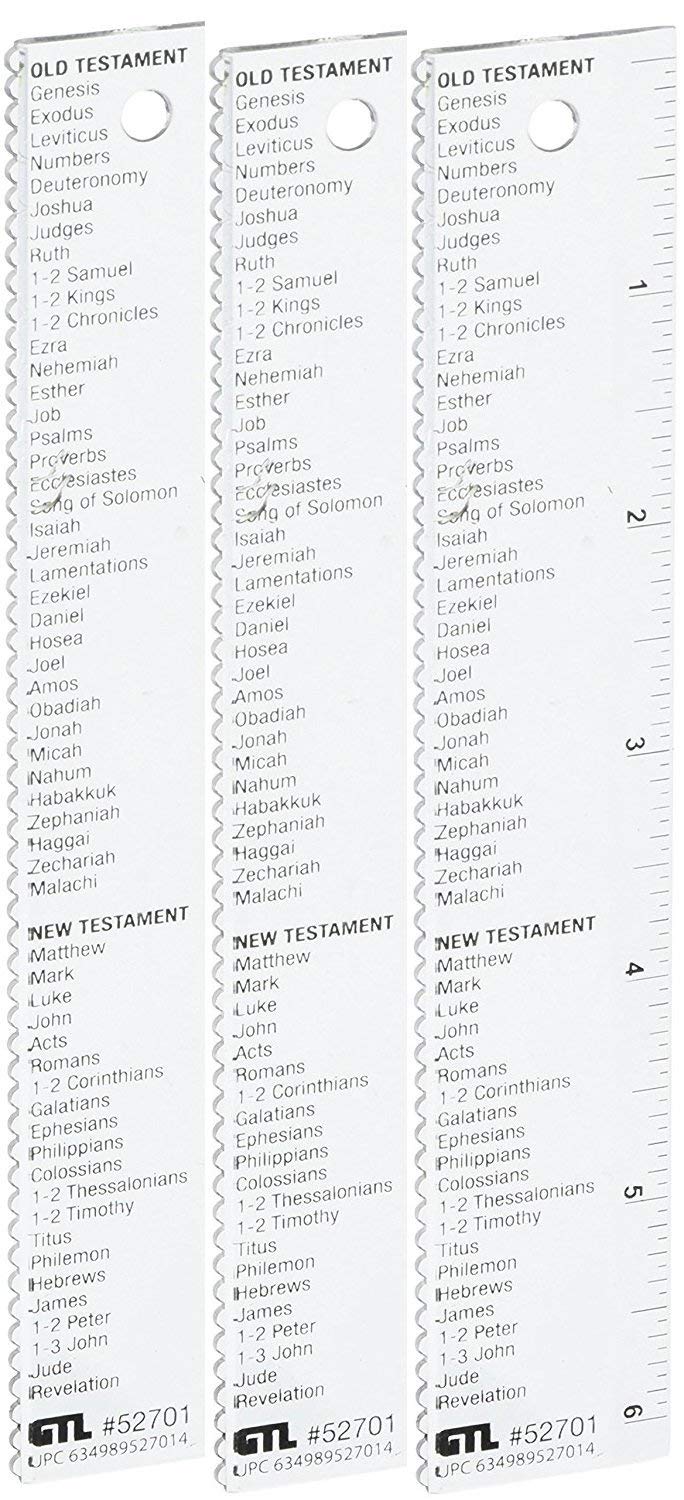 OLD TESTAMENT
Genesis
Exodus
Leviticus
Numbers
Deuteronomy
Joshua
Judges
Ruth
1-2 Samuel
1-2 Kings
1-2 Chronicles
Ezra
Nehemiah
Esther
Job
Psalms
Proverbs
Ecclesiastes
Song of Solomon
Isaiah
Jeremiah
Lamentations
Ezekiel
Daniel
Hosea
Joel
Amos
Obadiah
Jonah
Micah
Nahum
Habakkuk
Zephaniah
Haggai
Zechariah
Malachi

NEW TESTAMENT
Matthew
Mark
Luke
John
Acts
Romans
1-2 Corinthians
Galatians
Ephesians
Philippians
Colossians
1-2 Thessalonians
1-2 Timothy
Titus
Philemon
Hebrews
James
1-2 Peter
1-3 John
Jude
Revelation

GTL #52701
UPC 634989527014

OLD TESTAMENT
Genesis
Exodus
Leviticus
Numbers
Deuteronomy
Joshua
Judges
Ruth
1-2 Samuel
1-2 Kings
1-2 Chronicles
Ezra
Nehemiah
Esther
Job
Psalms
Proverbs
Ecclesiastes
Song of Solomon
Isaiah
Jeremiah
Lamentations
Ezekiel
Daniel
Hosea
Joel
Amos
Obadiah
Jonah
Micah
Nahum
Habakkuk
Zephaniah
Haggai
Zechariah
Malachi

NEW TESTAMENT
Matthew
Mark
Luke
John
Acts
Romans
1-2 Corinthians
Galatians
Ephesians
Philippians
Colossians
1-2 Thessalonians
1-2 Timothy
Titus
Philemon
Hebrews
James
1-2 Peter
1-3 John
Jude
Revelation

GTL #52701
UPC 634989527014

OLD TESTAMENT
Genesis
Exodus
Leviticus
Numbers
Deuteronomy
Joshua
Judges
Ruth
1-2 Samuel
1-2 Kings
1-2 Chronicles
Ezra
Nehemiah
Esther
Job
Psalms
Proverbs
Ecclesiastes
Song of Solomon
Isaiah
Jeremiah
Lamentations
Ezekiel
Daniel
Hosea
Joel
Amos
Obadiah
Jonah
Micah
Nahum
Habakkuk
Zephaniah
Haggai
Zechariah
Malachi

NEW TESTAMENT
Matthew
Mark
Luke
John
Acts
Romans
1-2 Corinthians
Galatians
Ephesians
Philippians
Colossians
1-2 Thessalonians
1-2 Timothy
Titus
Philemon
Hebrews
James
1-2 Peter
1-3 John
Jude
Revelation

GTL #52701
UPC 634989527014

1
2
3
4
5
6